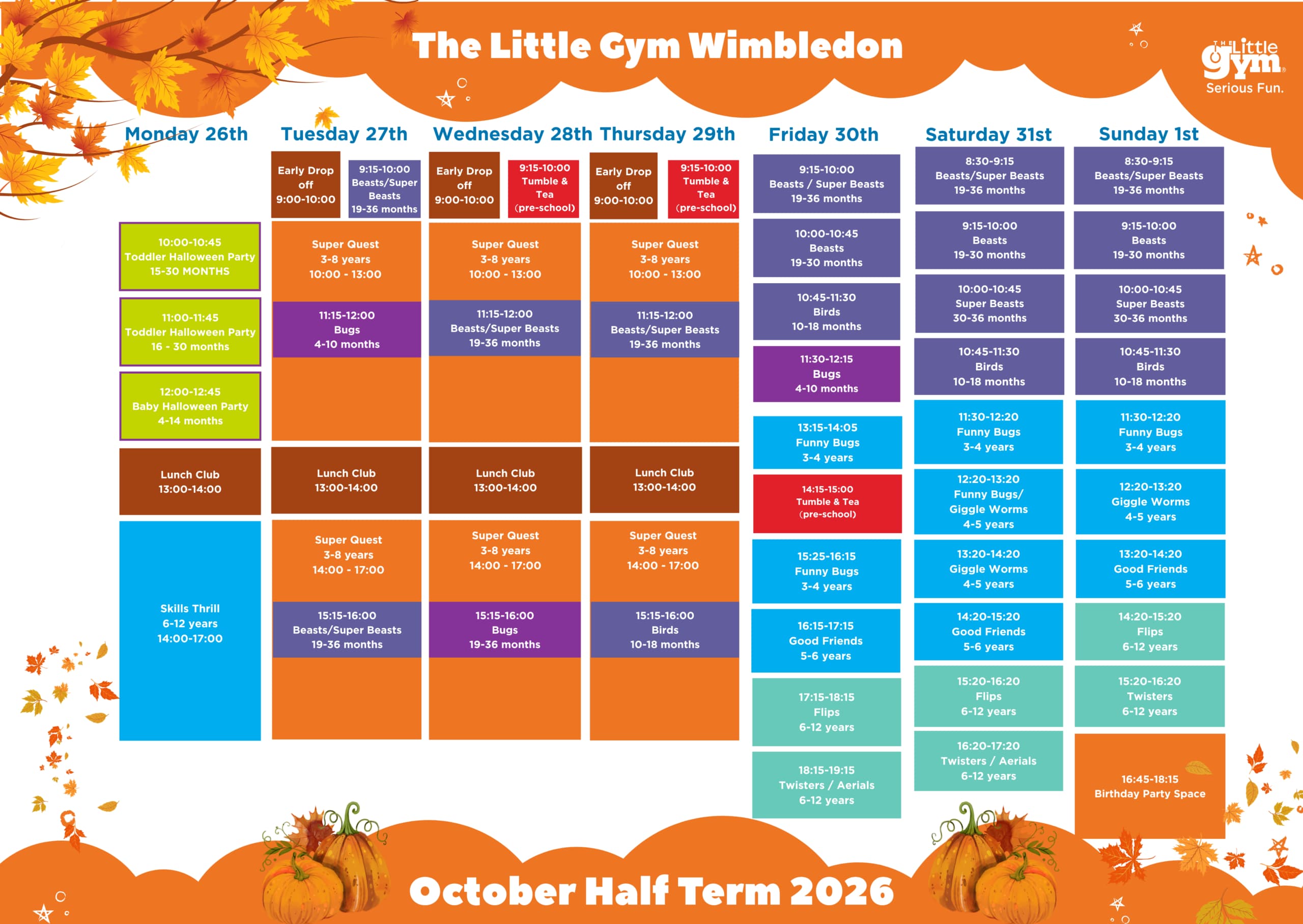 The Little Gym Wimbledon

THE Little gym Serious Fun.

Monday 26th

10:00-10:45
Toddler Halloween Party
15-30 MONTHS

11:00-11:45
Toddler Halloween Party
16 - 30 months

12:00-12:45
Baby Halloween Party
4-14 months

Lunch Club
13:00-14:00

Skills Thrill
6-12 years
14:00-17:00

Tuesday 27th

Early Drop
off
9:00-10:00

9:15-10:00
Beasts/Super
Beasts
19-36 months

Super Quest
3-8 years
10:00 - 13:00

11:15-12:00
Bugs
4-10 months

Lunch Club
13:00-14:00

Super Quest
3-8 years
14:00 - 17:00

15:15-16:00
Beasts/Super Beasts
19-36 months

Wednesday 28th

Early Drop
off
9:00-10:00

9:15-10:00
Tumble &
Tea
(pre-school)

Super Quest
3-8 years
10:00 - 13:00

11:15-12:00
Beasts/Super Beasts
19-36 months

Lunch Club
13:00-14:00

Super Quest
3-8 years
14:00 - 17:00

15:15-16:00
Bugs
19-36 months

Thursday 29th

Early Drop
off
9:00-10:00

9:15-10:00
Tumble &
Tea
(pre-school)

Super Quest
3-8 years
10:00 - 13:00

11:15-12:00
Beasts/Super Beasts
19-36 months

Lunch Club
13:00-14:00

Super Quest
3-8 years
14:00 - 17:00

15:15-16:00
Birds
10-18 months

Friday 30th

9:15-10:00
Beasts / Super Beasts
19-36 months

10:00-10:45
Beasts
19-30 months

10:45-11:30
Birds
10-18 months

11:30-12:15
Bugs
4-10 months

13:15-14:05
Funny Bugs
3-4 years

14:15-15:00
Tumble & Tea
(pre-school)

15:25-16:15
Funny Bugs
3-4 years

16:15-17:15
Good Friends
5-6 years

17:15-18:15
Flips
6-12 years

18:15-19:15
Twisters / Aerials
6-12 years

Saturday 31st

8:30-9:15
Beasts/Super Beasts
19-36 months

9:15-10:00
Beasts
19-30 months

10:00-10:45
Super Beasts
30-36 months

10:45-11:30
Birds
10-18 months

11:30-12:20
Funny Bugs
3-4 years

12:20-13:20
Funny Bugs/
Giggle Worms
4-5 years

13:20-14:20
Giggle Worms
4-5 years

14:20-15:20
Good Friends
5-6 years

15:20-16:20
Flips
6-12 years

16:20-17:20
Twisters / Aerials
6-12 years

Sunday 1st

8:30-9:15
Beasts/Super Beasts
19-36 months

9:15-10:00
Beasts
19-30 months

10:00-10:45
Super Beasts
30-36 months

10:45-11:30
Birds
10-18 months

11:30-12:20
Funny Bugs
3-4 years

12:20-13:20
Giggle Worms
4-5 years

13:20-14:20
Good Friends
5-6 years

14:20-15:20
Flips
6-12 years

15:20-16:20
Twisters
6-12 years

16:45-18:15
Birthday Party Space

October Half Term 2026